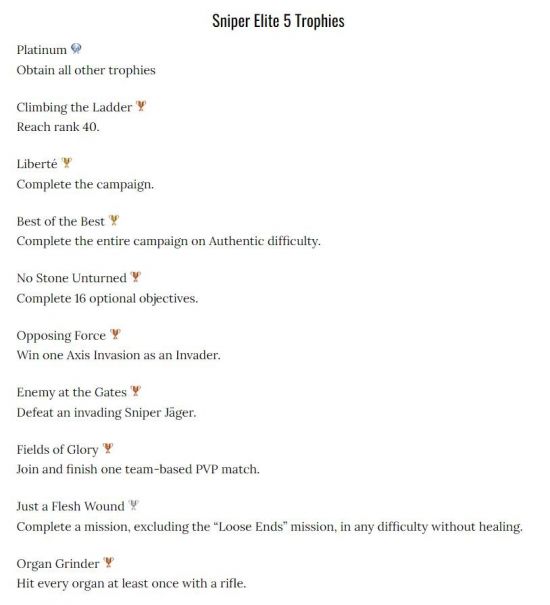 Sniper Elite 5 Trophies

Platinum
Obtain all other trophies

Climbing the Ladder
Reach rank 40.

Liberté
Complete the campaign.

Best of the Best
Complete the entire campaign on Authentic difficulty.

No Stone Unturned
Complete 16 optional objectives.

Opposing Force
Win one Axis Invasion as an Invader.

Enemy at the Gates
Defeat an invading Sniper Jäger.

Fields of Glory
Join and finish one team-based PVP match.

Just a Flesh Wound
Complete a mission, excluding the "Loose Ends" mission, in any difficulty without healing.

Organ Grinder
Hit every organ at least once with a rifle.